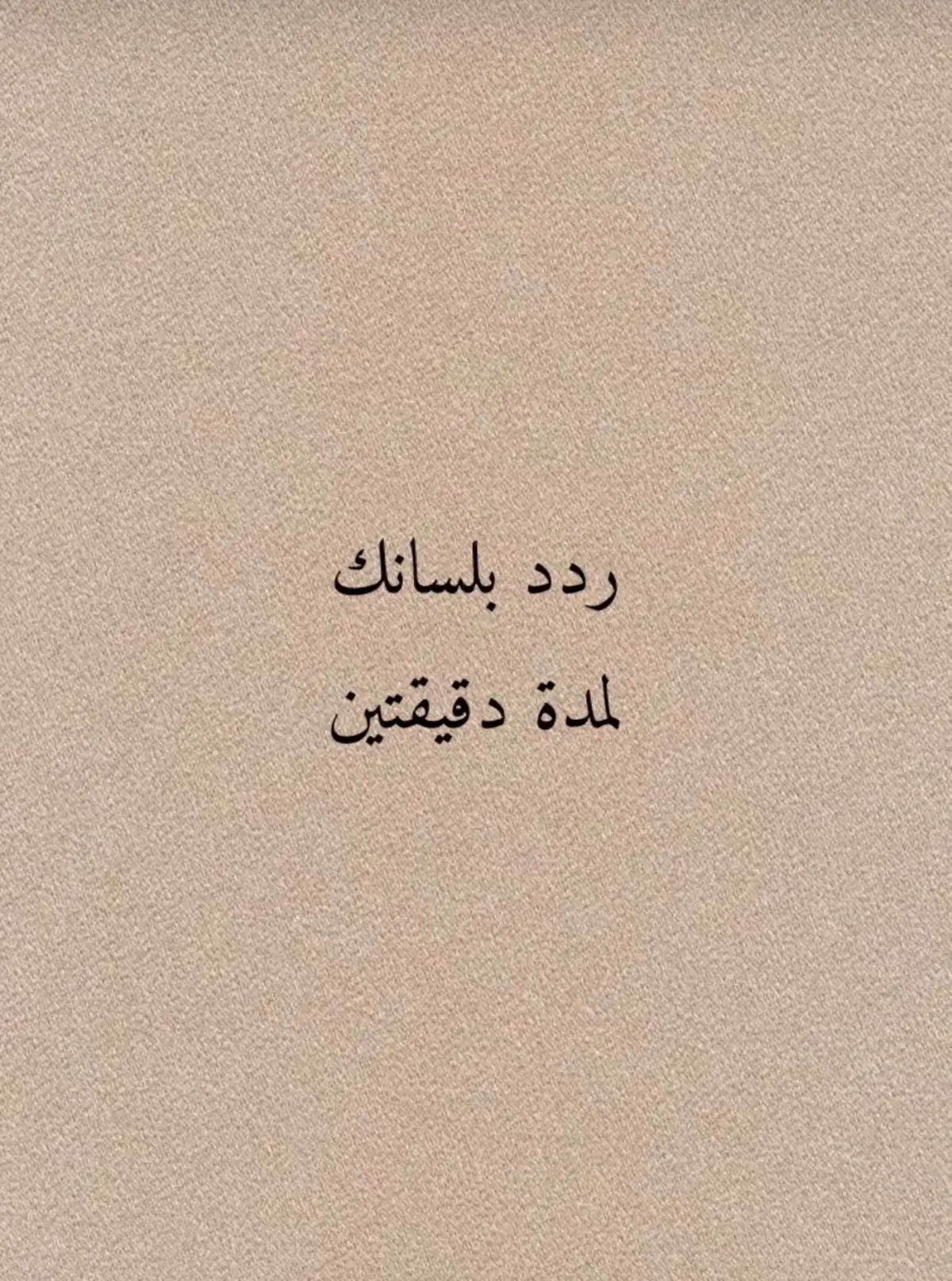 ردد بلسانك
لمدة دقيقتين